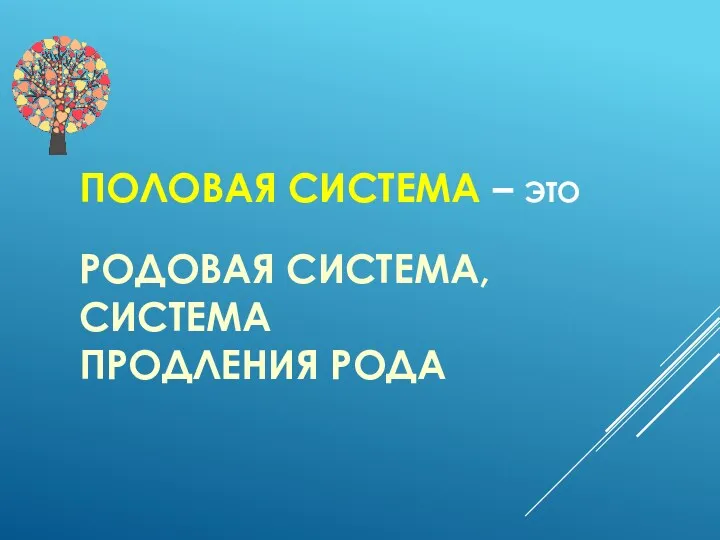 ПОЛОВАЯ СИСТЕМА – ЭТО

РОДОВАЯ СИСТЕМА, СИСТЕМА ПРОДЛЕНИЯ РОДА